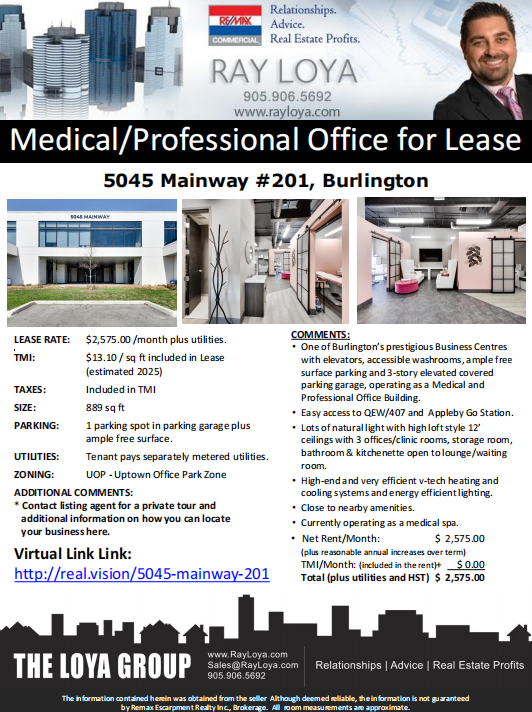 RE/MAX COMMERCIAL

Relationships.
Advice.
Real Estate Profits.

RAY LOYA
905.906.5692
www.rayloya.com

Medical/Professional Office for Lease

5045 Mainway #201, Burlington

5045 MAINWAY

LEASE RATE: $2,575.00 /month plus utilities.
TMI: $13.10 / sq ft included in Lease (estimated 2025)
TAXES: Included in TMI
SIZE: 889 sq ft
PARKING: 1 parking spot in parking garage plus ample free surface.
UTILITIES: Tenant pays separately metered utilities.
ZONING: UOP - Uptown Office Park Zone

ADDITIONAL COMMENTS:
* Contact listing agent for a private tour and additional information on how you can locate your business here.

Virtual Link Link:
http://real.vision/5045-mainway-201

COMMENTS:
• One of Burlington's prestigious Business Centres with elevators, accessible washrooms, ample free surface parking and 3-story elevated covered parking garage, operating as a Medical and Professional Office Building.
• Easy access to QEW/407 and Appleby Go Station.
• Lots of natural light with high loft style 12' ceilings with 3 offices/clinic rooms, storage room, bathroom & kitchenette open to lounge/waiting room.
• High-end and very efficient v-tech heating and cooling systems and energy efficient lighting.
• Close to nearby amenities.
• Currently operating as a medical spa.
• Net Rent/Month: $ 2,575.00
(plus reasonable annual increases over term)
TMI/Month: (included in the rent)+ $ 0.00
Total (plus utilities and HST) $ 2,575.00

THE LOYA GROUP
www.RayLoya.com
Sales@RayLoya.com
905.906.5692
Relationships | Advice | Real Estate Profits

The information contained herein was obtained from the seller Although deemed reliable, the information is not guaranteed by Remax Escarpment Realty Inc., Brokerage. All room measurements are approximate.